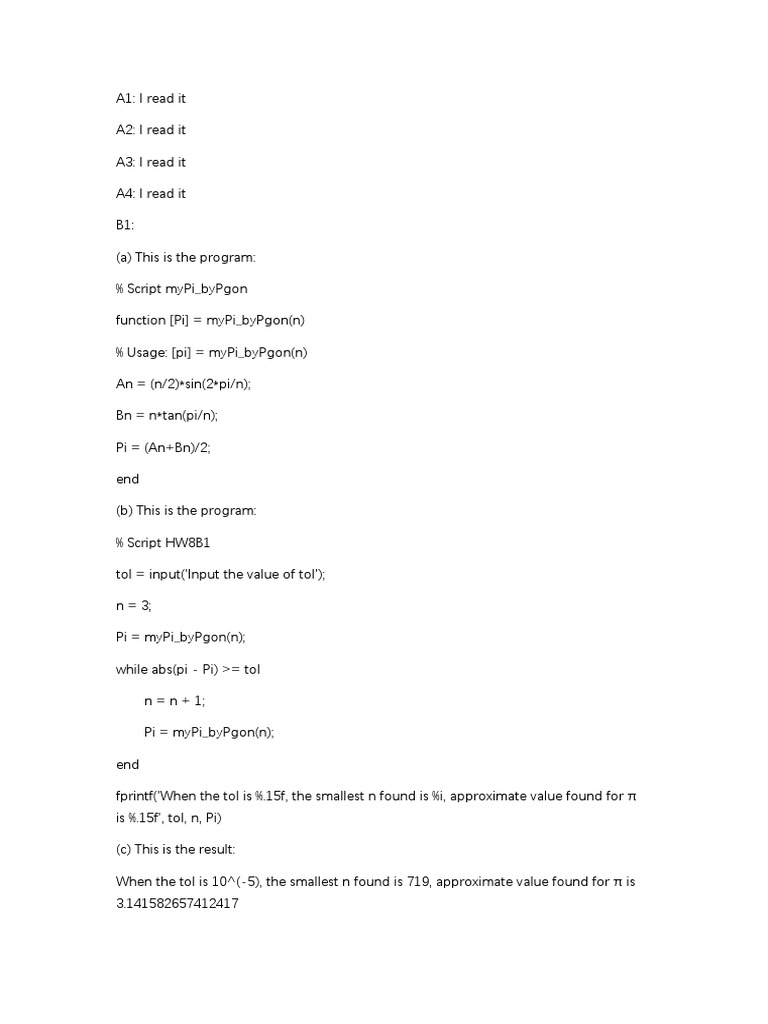 A1: I read it

A2: I read it

A3: I read it

A4: I read it

B1:

(a) This is the program:

% Script myPi_byPgon

function [Pi] = myPi_byPgon(n)

% Usage: [pi] = myPi_byPgon(n)

An = (n/2)*sin(2*pi/n);

Bn = n*tan(pi/n);

Pi = (An+Bn)/2;

end

(b) This is the program:

% Script HW8B1

tol = input('Input the value of tol');

n = 3;

Pi = myPi_byPgon(n);

while abs(pi - Pi) >= tol

n = n + 1;

Pi = myPi_byPgon(n);

end

fprintf('When the tol is %.15f, the smallest n found is %i, approximate value found for π is %.15f', tol, n, Pi)

(c) This is the result:

When the tol is 10^(-5), the smallest n found is 719, approximate value found for π is 3.141582657412417